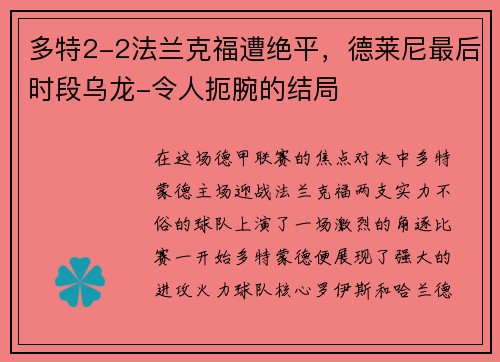 多特2-2法兰克福遭绝平，德莱尼最后时段乌龙-令人扼腕的结局

在这场德甲联赛的焦点对决中多特蒙德主场迎战法兰克福两支实力不俗的球队上演了一场激烈的角逐比赛一开始多特蒙德便展现了强大的进攻火力球队核心罗伊斯和哈兰德